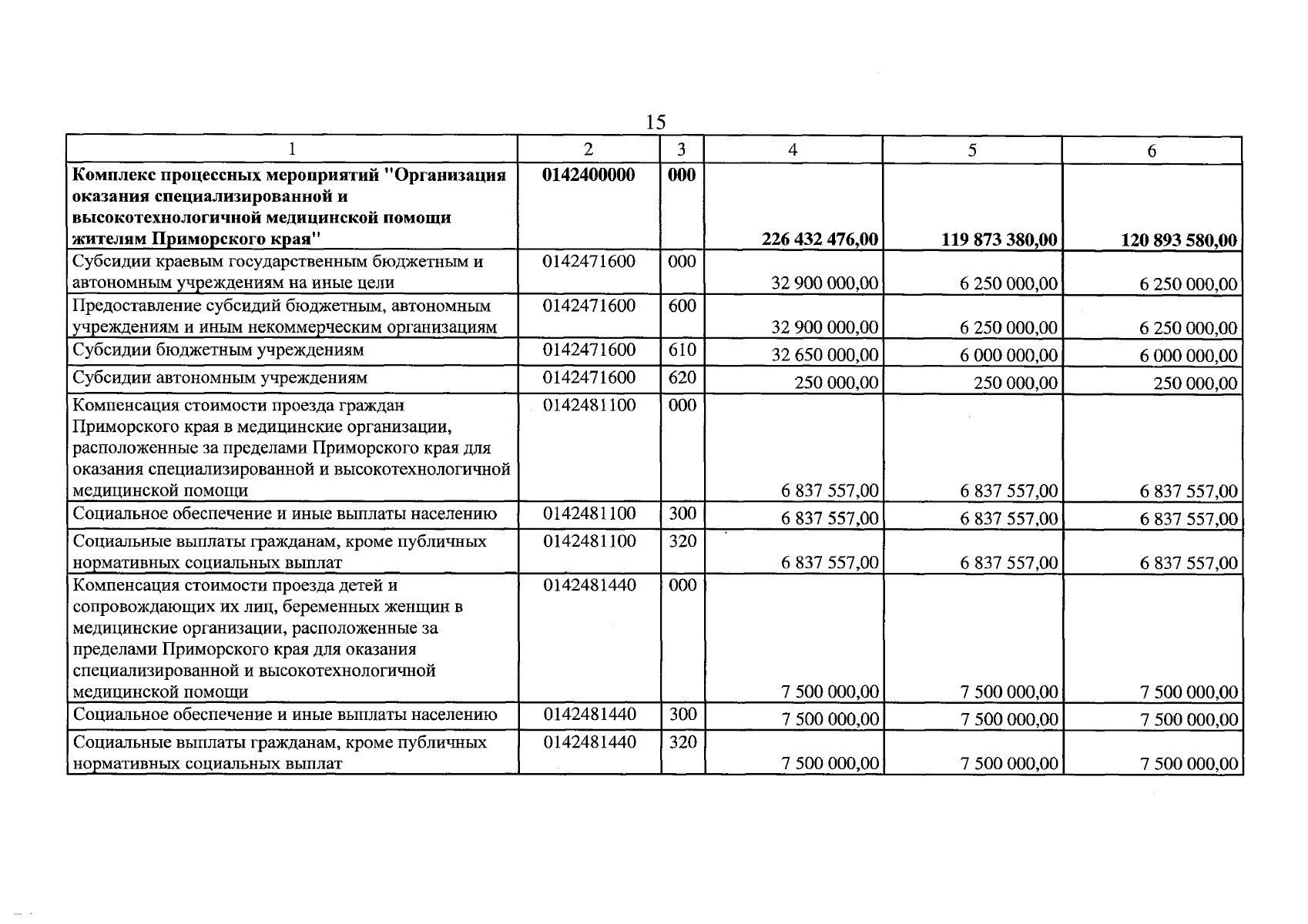 15

| 1 | 2 | 3 | 4 | 5 | 6 |
|---|---|---|---|---|---|
| Комплекс процессных мероприятий "Организация оказания специализированной и высокотехнологичной медицинской помощи жителям Приморского края" | 0142400000 | 000 | 226 432 476,00 | 119 873 380,00 | 120 893 580,00 |
| Субсидии краевым государственным бюджетным и автономным учреждениям на иные цели | 0142471600 | 000 | 32 900 000,00 | 6 250 000,00 | 6 250 000,00 |
| Предоставление субсидий бюджетным, автономным учреждениям и иным некоммерческим организациям | 0142471600 | 600 | 32 900 000,00 | 6 250 000,00 | 6 250 000,00 |
| Субсидии бюджетным учреждениям | 0142471600 | 610 | 32 650 000,00 | 6 000 000,00 | 6 000 000,00 |
| Субсидии автономным учреждениям | 0142471600 | 620 | 250 000,00 | 250 000,00 | 250 000,00 |
| Компенсация стоимости проезда граждан Приморского края в медицинские организации, расположенные за пределами Приморского края для оказания специализированной и высокотехнологичной медицинской помощи | 0142481100 | 000 | 6 837 557,00 | 6 837 557,00 | 6 837 557,00 |
| Социальное обеспечение и иные выплаты населению | 0142481100 | 300 | 6 837 557,00 | 6 837 557,00 | 6 837 557,00 |
| Социальные выплаты гражданам, кроме публичных нормативных социальных выплат | 0142481100 | 320 | 6 837 557,00 | 6 837 557,00 | 6 837 557,00 |
| Компенсация стоимости проезда детей и сопровождающих их лиц, беременных женщин в медицинские организации, расположенные за пределами Приморского края для оказания специализированной и высокотехнологичной медицинской помощи | 0142481440 | 000 | 7 500 000,00 | 7 500 000,00 | 7 500 000,00 |
| Социальное обеспечение и иные выплаты населению | 0142481440 | 300 | 7 500 000,00 | 7 500 000,00 | 7 500 000,00 |
| Социальные выплаты гражданам, кроме публичных нормативных социальных выплат | 0142481440 | 320 | 7 500 000,00 | 7 500 000,00 | 7 500 000,00 |